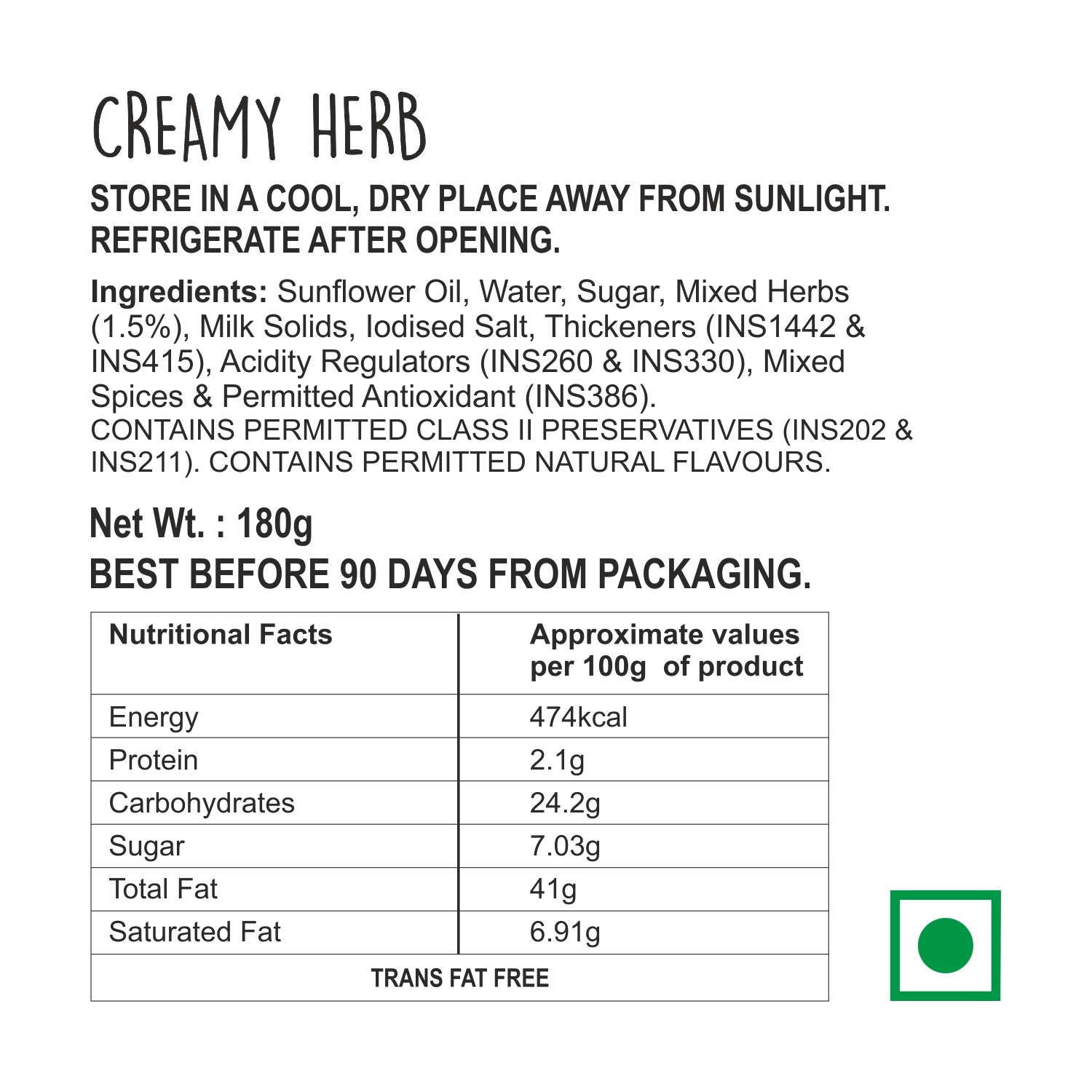 CREAMY HERB

STORE IN A COOL, DRY PLACE AWAY FROM SUNLIGHT. REFRIGERATE AFTER OPENING.

Ingredients: Sunflower Oil, Water, Sugar, Mixed Herbs (1.5%), Milk Solids, Iodised Salt, Thickeners (INS1442 & INS415), Acidity Regulators (INS260 & INS330), Mixed Spices & Permitted Antioxidant (INS386).
CONTAINS PERMITTED CLASS II PRESERVATIVES (INS202 & INS211). CONTAINS PERMITTED NATURAL FLAVOURS.

Net Wt. : 180g
BEST BEFORE 90 DAYS FROM PACKAGING.

| Nutritional Facts | Approximate values per 100g of product |
|---|---|
| Energy | 474kcal |
| Protein | 2.1g |
| Carbohydrates | 24.2g |
| Sugar | 7.03g |
| Total Fat | 41g |
| Saturated Fat | 6.91g |
| TRANS FAT FREE | |